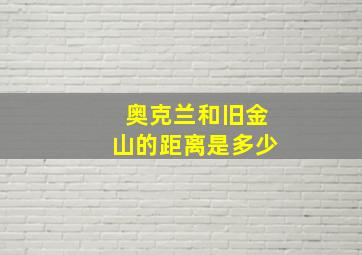 奥克兰和旧金山的距离是多少